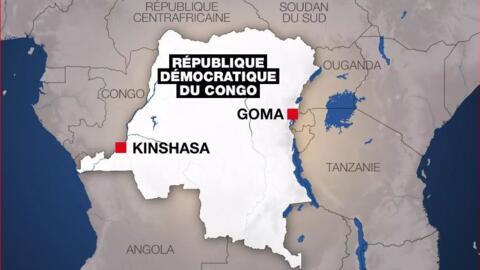 RÉPUBLIQUE CENTRAFRICAINE

SOUDAN DU SUD

RÉPUBLIQUE DÉMOCRATIQUE DU CONGO

OUGANDA

CONGO

GOMA

KINSHASA

TANZANIE

ANGOLA